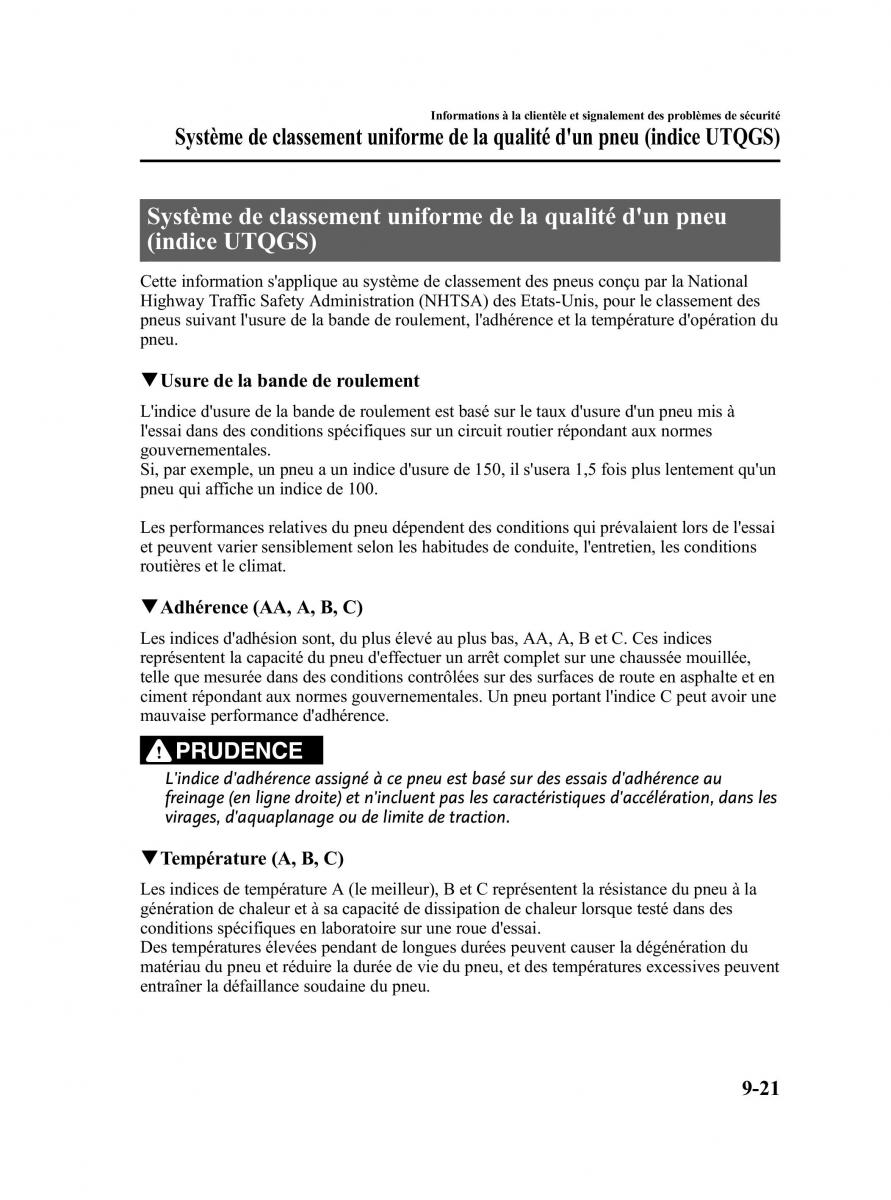 Informations à la clientèle et signalement des problèmes de sécurité
Système de classement uniforme de la qualité d'un pneu (indice UTQGS)

Système de classement uniforme de la qualité d'un pneu (indice UTQGS)

Cette information s'applique au système de classement des pneus conçu par la National Highway Traffic Safety Administration (NHTSA) des Etats-Unis, pour le classement des pneus suivant l'usure de la bande de roulement, l'adhérence et la température d'opération du pneu.

▼Usure de la bande de roulement

L'indice d'usure de la bande de roulement est basé sur le taux d'usure d'un pneu mis à l'essai dans des conditions spécifiques sur un circuit routier répondant aux normes gouvernementales.
Si, par exemple, un pneu a un indice d'usure de 150, il s'usera 1,5 fois plus lentement qu'un pneu qui affiche un indice de 100.

Les performances relatives du pneu dépendent des conditions qui prévalaient lors de l'essai et peuvent varier sensiblement selon les habitudes de conduite, l'entretien, les conditions routières et le climat.

▼Adhérence (AA, A, B, C)

Les indices d'adhésion sont, du plus élevé au plus bas, AA, A, B et C. Ces indices représentent la capacité du pneu d'effectuer un arrêt complet sur une chaussée mouillée, telle que mesurée dans des conditions contrôlées sur des surfaces de route en asphalte et en ciment répondant aux normes gouvernementales. Un pneu portant l'indice C peut avoir une mauvaise performance d'adhérence.

PRUDENCE

L'indice d'adhérence assigné à ce pneu est basé sur des essais d'adhérence au freinage (en ligne droite) et n'incluent pas les caractéristiques d'accélération, dans les virages, d'aquaplanage ou de limite de traction.

▼Température (A, B, C)

Les indices de température A (le meilleur), B et C représentent la résistance du pneu à la génération de chaleur et à sa capacité de dissipation de chaleur lorsque testé dans des conditions spécifiques en laboratoire sur une roue d'essai.
Des températures élevées pendant de longues durées peuvent causer la dégénération du matériau du pneu et réduire la durée de vie du pneu, et des températures excessives peuvent entraîner la défaillance soudaine du pneu.

9-21